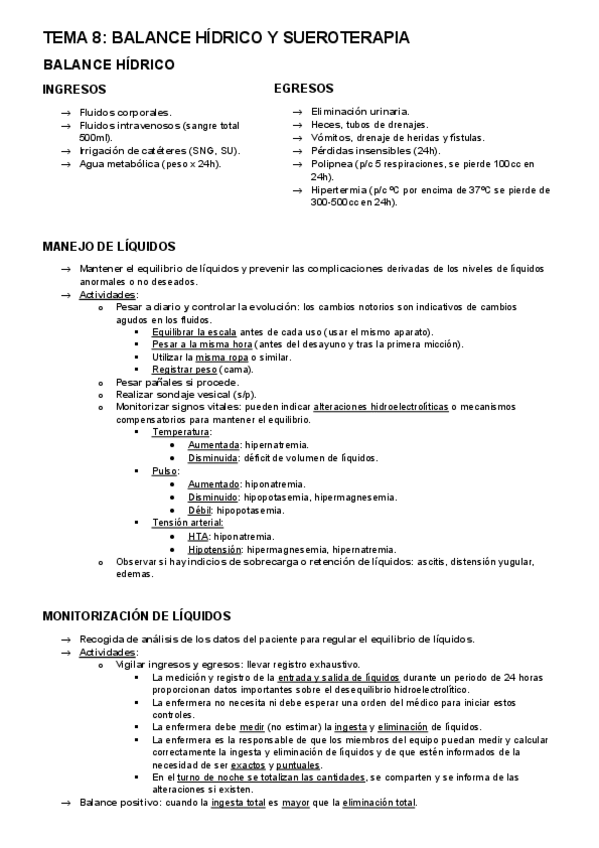 TEMA 8: BALANCE HÍDRICO Y SUEROTERAPIA

BALANCE HÍDRICO

INGRESOS

→ Fluidos corporales.
→ Fluidos intravenosos (sangre total 500ml).
→ Irrigación de catéteres (SNG, SU).
→ Agua metabólica (peso x 24h).

EGRESOS

→ Eliminación urinaria.
→ Heces, tubos de drenajes.
→ Vómitos, drenaje de heridas y fístulas.
→ Pérdidas insensibles (24h).
→ Polipnea (p/c 5 respiraciones, se pierde 100cc en 24h).
→ Hipertermia (p/c ºC por encima de 37ºC se pierde de 300-500cc en 24h).

MANEJO DE LÍQUIDOS

→ Mantener el equilibrio de líquidos y prevenir las complicaciones derivadas de los niveles de líquidos anormales o no deseados.
→ Actividades:
o Pesar a diario y controlar la evolución: los cambios notorios son indicativos de cambios agudos en los fluidos.
▪ Equilibrar la escala antes de cada uso (usar el mismo aparato).
▪ Pesar a la misma hora (antes del desayuno y tras la primera micción).
▪ Utilizar la misma ropa o similar.
▪ Registrar peso (cama).
o Pesar pañales si procede.
o Realizar sondaje vesical (s/p).
o Monitorizar signos vitales: pueden indicar alteraciones hidroelectrolíticas o mecanismos compensatorios para mantener el equilibrio.
▪ Temperatura:
• Aumentada: hipernatremia.
• Disminuida: déficit de volumen de líquidos.
▪ Pulso:
• Aumentado: hiponatremia.
• Disminuido: hipopotasemia, hipermagnesemia.
• Débil: hipopotasemia.
▪ Tensión arterial:
• HTA: hiponatremia.
• Hipotensión: hipermagnesemia, hipernatremia.
o Observar si hay indicios de sobrecarga o retención de líquidos: ascitis, distensión yugular, edemas.

MONITORIZACIÓN DE LÍQUIDOS

→ Recogida de análisis de los datos del paciente para regular el equilibrio de líquidos.
→ Actividades:
o Vigilar ingresos y egresos: llevar registro exhaustivo.
▪ La medición y registro de la entrada y salida de líquidos durante un periodo de 24 horas proporcionan datos importantes sobre el desequilibrio hidroelectrolítico.
▪ La enfermera no necesita ni debe esperar una orden del médico para iniciar estos controles.
▪ La enfermera debe medir (no estimar) la ingesta y eliminación de líquidos.
▪ La enfermera es la responsable de que los miembros del equipo puedan medir y calcular correctamente la ingesta y eliminación de líquidos y de que estén informados de la necesidad de ser exactos y puntuales.
▪ En el turno de noche se totalizan las cantidades, se comparten y se informa de las alteraciones si existen.
→ Balance positivo: cuando la ingesta total es mayor que la eliminación total.